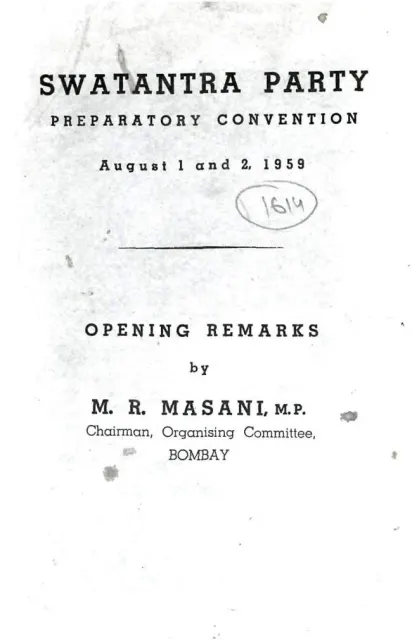 SWATANTRA PARTY
PREPARATORY CONVENTION
August 1 and 2, 1959

1614

OPENING REMARKS
by
M. R. MASANI, M.P.
Chairman, Organising Committee,
BOMBAY